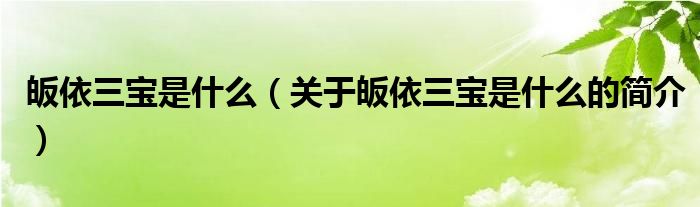 皈依三宝是什么（关于皈依三宝是什么的简介）